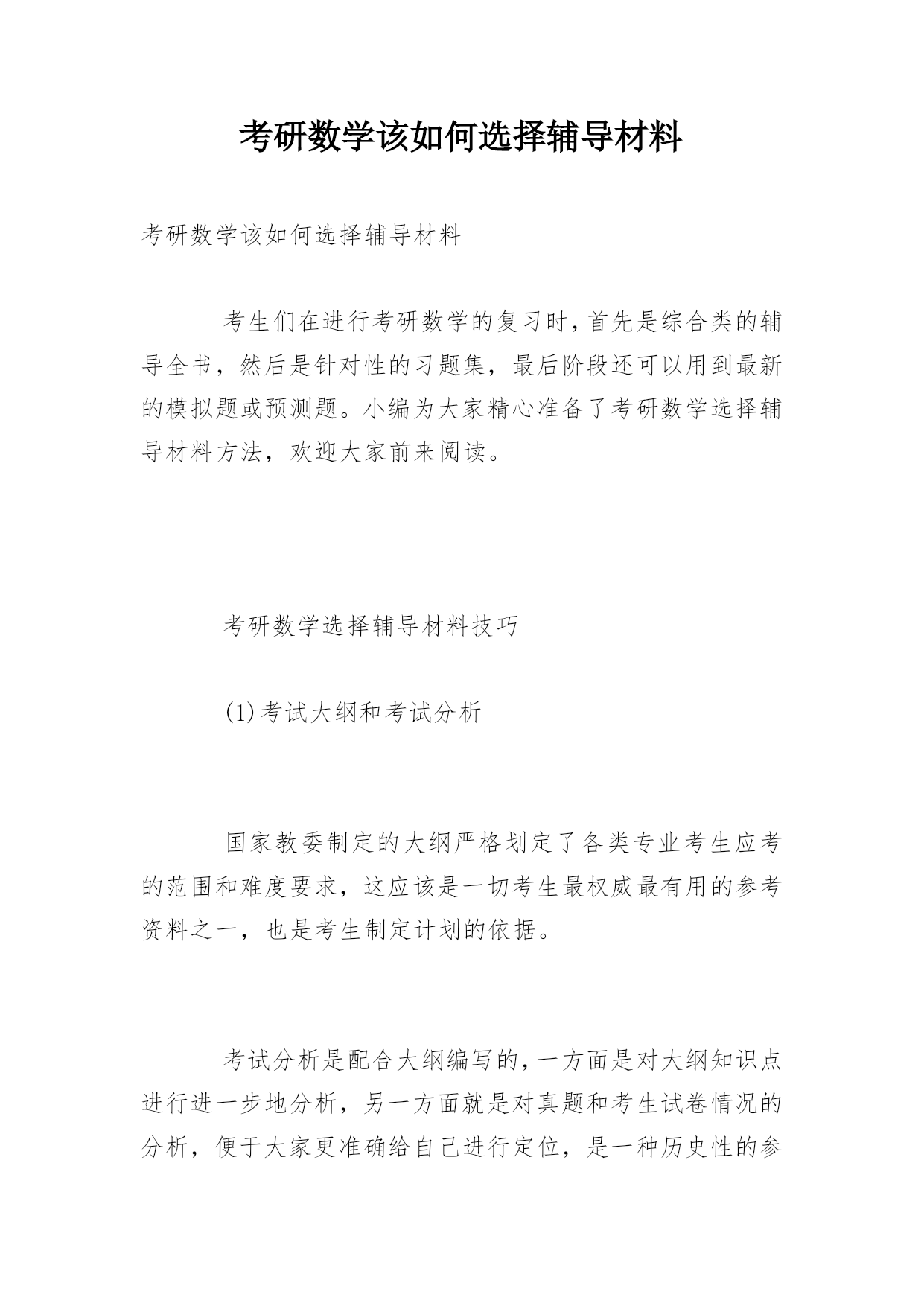 考研数学该如何选择辅导材料

考研数学该如何选择辅导材料

考生们在进行考研数学的复习时，首先是综合类的辅导全书，然后是针对性的习题集，最后阶段还可以用到最新的模拟题或预测题。小编为大家精心准备了考研数学选择辅导材料方法，欢迎大家前来阅读。

考研数学选择辅导材料技巧

(1)考试大纲和考试分析

国家教委制定的大纲严格划定了各类专业考生应考的范围和难度要求，这应该是一切考生最权威最有用的参考资料之一，也是考生制定计划的依据。

考试分析是配合大纲编写的，一方面是对大纲知识点进行进一步地分析，另一方面就是对真题和考生试卷情况的分析，便于大家更准确给自己进行定位，是一种历史性的参